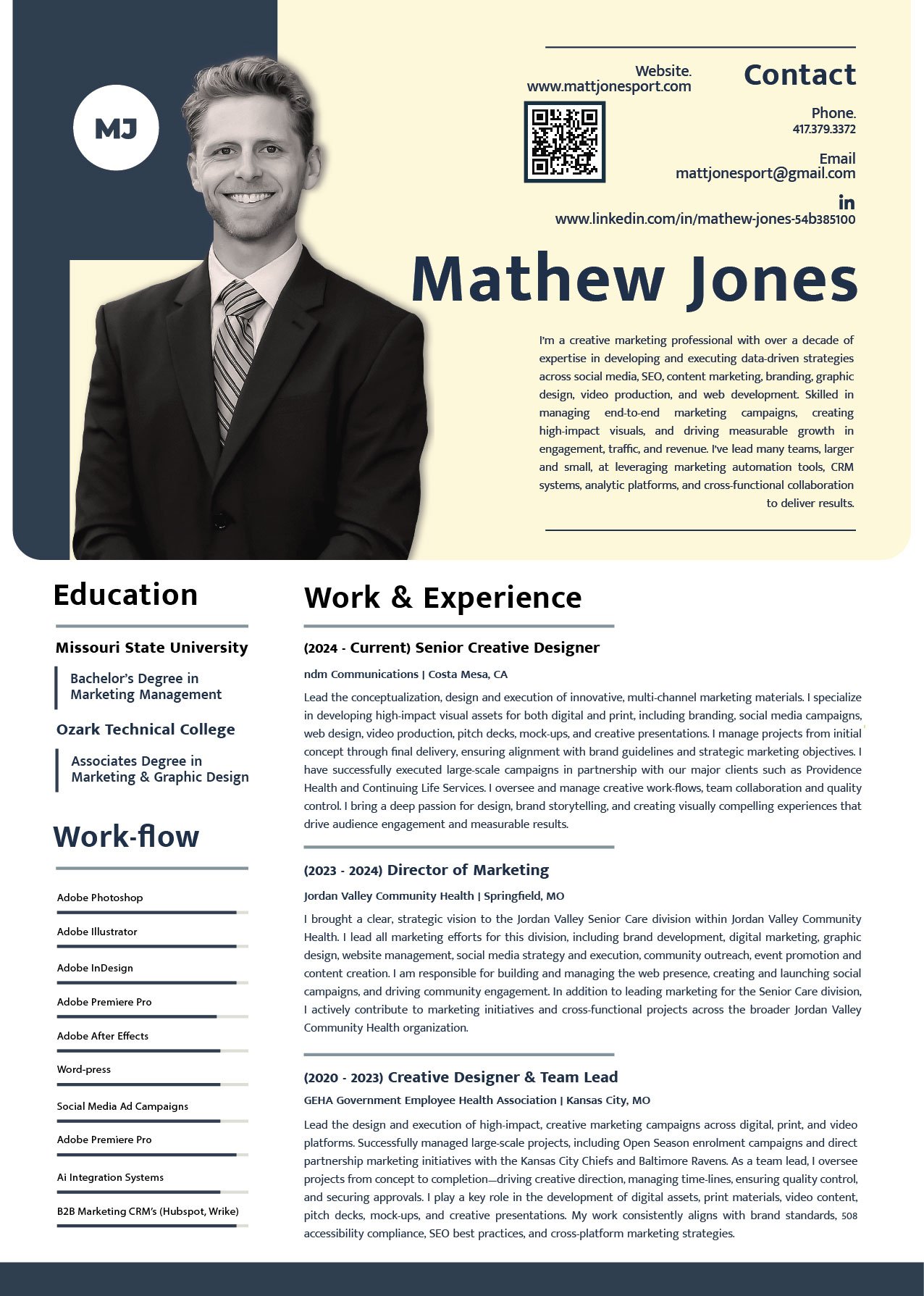 MJ

Website.
www.mattjonesport.com

Contact

Phone.
417.379.3372

Email
mattjonesport@gmail.com

in
www.linkedin.com/in/mathew-jones-54b385100

Mathew Jones

I'm a creative marketing professional with over a decade of expertise in developing and executing data-driven strategies across social media, SEO, content marketing, branding, graphic design, video production, and web development. Skilled in managing end-to-end marketing campaigns, creating high-impact visuals, and driving measurable growth in engagement, traffic, and revenue. I've lead many teams, larger and small, at leveraging marketing automation tools, CRM systems, analytic platforms, and cross-functional collaboration to deliver results.

Education

Missouri State University

Bachelor's Degree in Marketing Management

Ozark Technical College

Associates Degree in Marketing & Graphic Design

Work-flow

Adobe Photoshop

Adobe Illustrator

Adobe InDesign

Adobe Premiere Pro

Adobe After Effects

Word-press

Social Media Ad Campaigns

Adobe Premiere Pro

Ai Integration Systems

B2B Marketing CRM's (Hubspot, Wrike)

Work & Experience

(2024 - Current) Senior Creative Designer

ndm Communications | Costa Mesa, CA

Lead the conceptualization, design and execution of innovative, multi-channel marketing materials. I specialize in developing high-impact visual assets for both digital and print, including branding, social media campaigns, web design, video production, pitch decks, mock-ups, and creative presentations. I manage projects from initial concept through final delivery, ensuring alignment with brand guidelines and strategic marketing objectives. I have successfully executed large-scale campaigns in partnership with our major clients such as Providence Health and Continuing Life Services. I oversee and manage creative work-flows, team collaboration and quality control. I bring a deep passion for design, brand storytelling, and creating visually compelling experiences that drive audience engagement and measurable results.

(2023 - 2024) Director of Marketing

Jordan Valley Community Health | Springfield, MO

I brought a clear, strategic vision to the Jordan Valley Senior Care division within Jordan Valley Community Health. I lead all marketing efforts for this division, including brand development, digital marketing, graphic design, website management, social media strategy and execution, community outreach, event promotion and content creation. I am responsible for building and managing the web presence, creating and launching social campaigns, and driving community engagement. In addition to leading marketing for the Senior Care division, I actively contribute to marketing initiatives and cross-functional projects across the broader Jordan Valley Community Health organization.

(2020 - 2023) Creative Designer & Team Lead

GEHA Government Employee Health Association | Kansas City, MO

Lead the design and execution of high-impact, creative marketing campaigns across digital, print, and video platforms. Successfully managed large-scale projects, including Open Season enrolment campaigns and direct partnership marketing initiatives with the Kansas City Chiefs and Baltimore Ravens. As a team lead, I oversee projects from concept to completion—driving creative direction, managing time-lines, ensuring quality control, and securing approvals. I play a key role in the development of digital assets, print materials, video content, pitch decks, mock-ups, and creative presentations. My work consistently aligns with brand standards, 508 accessibility compliance, SEO best practices, and cross-platform marketing strategies.